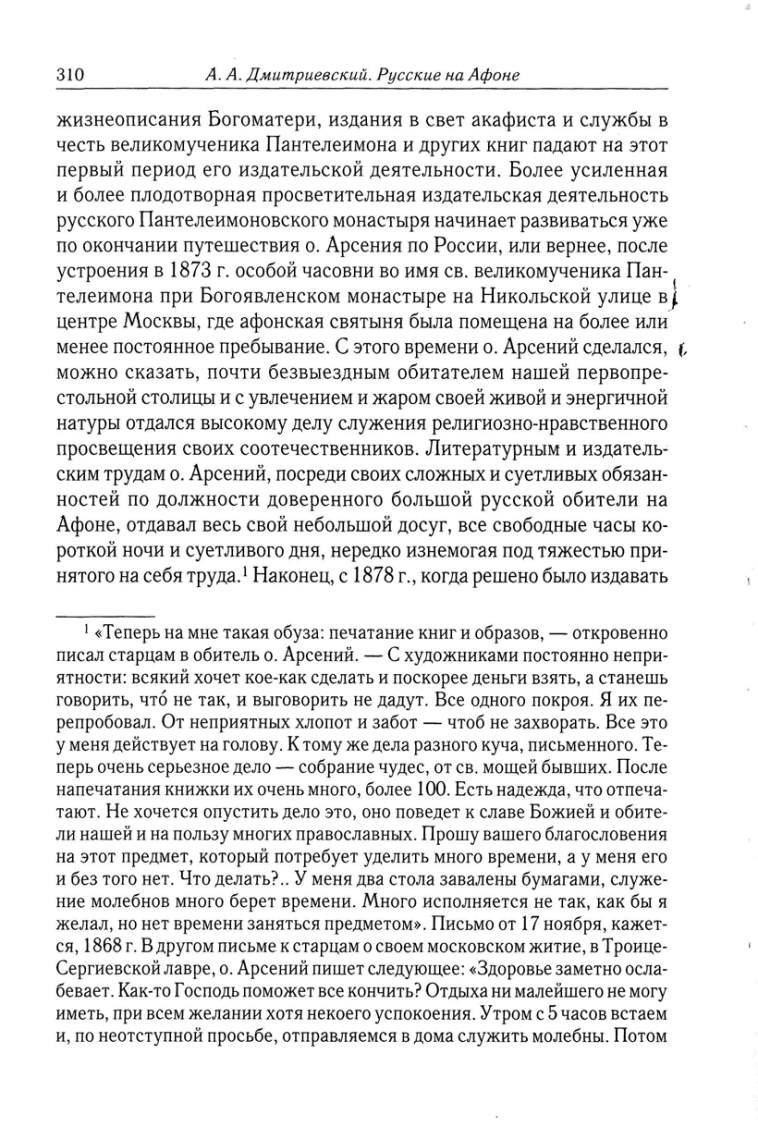 310 А. А. Дмитриевский. Русские на Афоне

жизнеописания Богоматери, издания в свет акафиста и службы в честь великомученика Пантелеимона и других книг падают на этот первый период его издательской деятельности. Более усиленная и более плодотворная просветительная издательская деятельность русского Пантелеимоновского монастыря начинает развиваться уже по окончании путешествия о. Арсения по России, или вернее, после устроения в 1873 г. особой часовни во имя св. великомученика Пантелеимона при Богоявленском монастыре на Никольской улице в центре Москвы, где афонская святыня была помещена на более или менее постоянное пребывание. С этого времени о. Арсений сделался, можно сказать, почти безвыездным обитателем нашей первопрестольной столицы и с увлечением и жаром своей живой и энергичной натуры отдался высокому делу служения религиозно-нравственного просвещения своих соотечественников. Литературным и издательским трудам о. Арсений, посреди своих сложных и суетливых обязанностей по должности доверенного большой русской обители на Афоне, отдавал весь свой небольшой досуг, все свободные часы короткой ночи и суетливого дня, нередко изнемогая под тяжестью принятого на себя труда.$^1$ Наконец, с 1878 г., когда решено было издавать

$^1$ «Теперь на мне такая обуза: печатание книг и образов, — откровенно писал старцам в обитель о. Арсений. — С художниками постоянно неприятности: всякий хочет кое-как сделать и поскорее деньги взять, а станешь говорить, что́ не так, и выговорить не дадут. Все одного покроя. Я их перепробовал. От неприятных хлопот и забот — чтоб не захворать. Все это у меня действует на голову. К тому же дела разного куча, письменного. Теперь очень серьезное дело — собрание чудес, от св. мощей бывших. После напечатания книжки их очень много, более 100. Есть надежда, что отпечатают. Не хочется опустить дело это, оно поведет к славе Божией и обители нашей и на пользу многих православных. Прошу вашего благословения на этот предмет, который потребует уделить много времени, а у меня его и без того нет. Что делать?.. У меня два стола завалены бумагами, служение молебнов много берет времени. Много исполняется не так, как бы я желал, но нет времени заняться предметом». Письмо от 17 ноября, кажется, 1868 г. В другом письме к старцам о своем московском житие, в Троице-Сергиевской лавре, о. Арсений пишет следующее: «Здоровье заметно ослабевает. Как-то Господь поможет все кончить? Отдыха ни малейшего не могу иметь, при всем желании хотя некоего успокоения. Утром с 5 часов встаем и, по неотступной просьбе, отправляемся в дома служить молебны. Потом